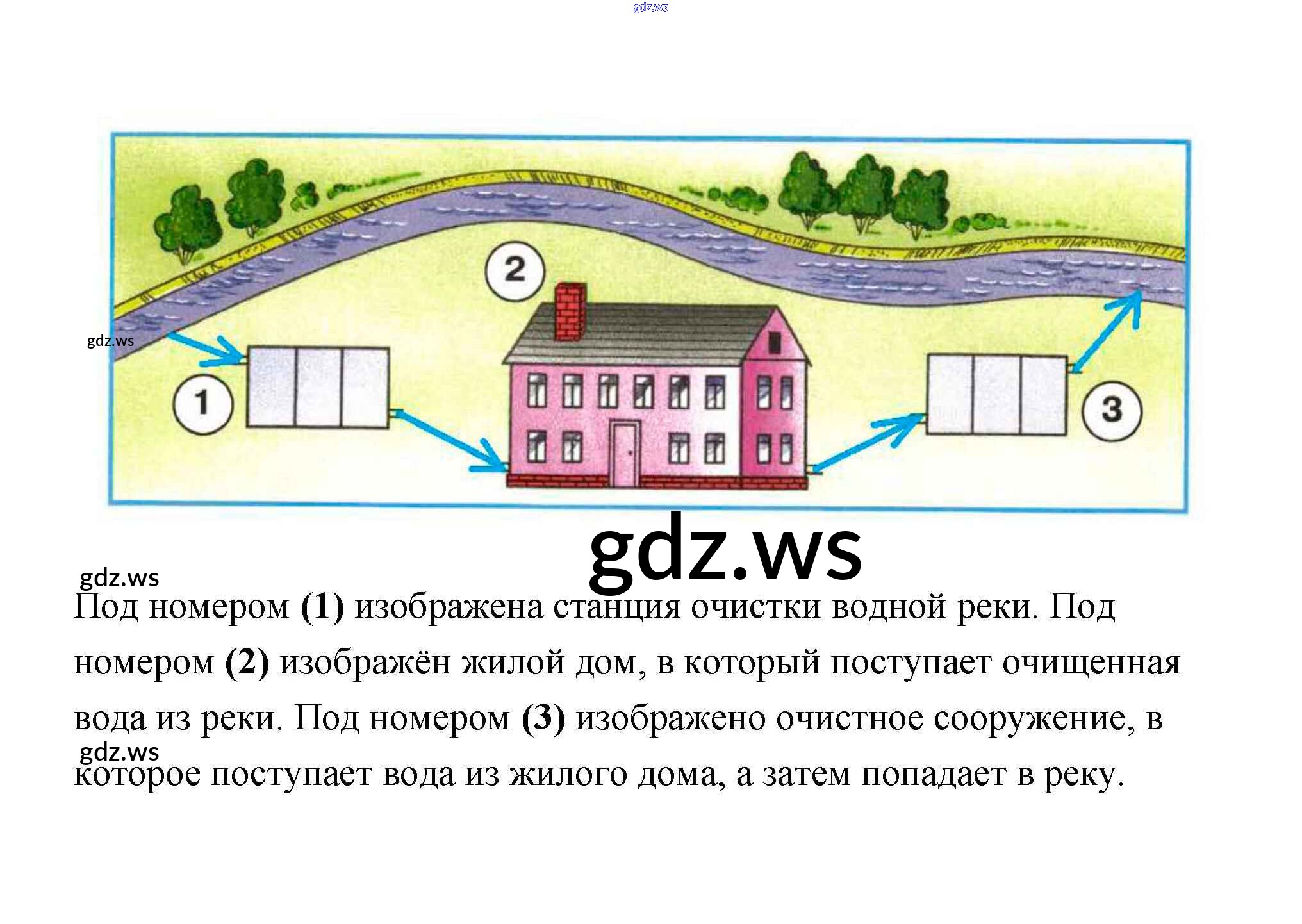 2

1

3

Под номером (1) изображена станция очистки водной реки. Под номером (2) изображён жилой дом, в который поступает очищенная вода из реки. Под номером (3) изображено очистное сооружение, в которое поступает вода из жилого дома, а затем попадает в реку.

gdz.ws